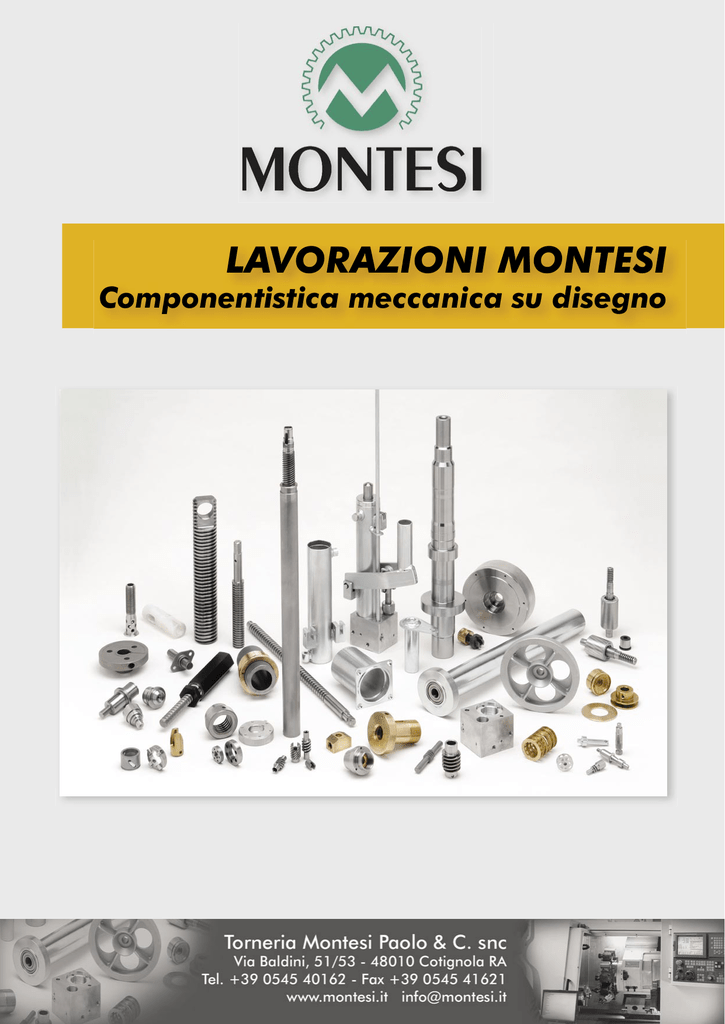 MONTESI

LAVORAZIONI MONTESI
Componentistica meccanica su disegno

Torneria Montesi Paolo & C. snc
Via Baldini, 51/53 - 48010 Cotignola RA
Tel. +39 0545 40162 - Fax +39 0545 41621
www.montesi.it info@montesi.it